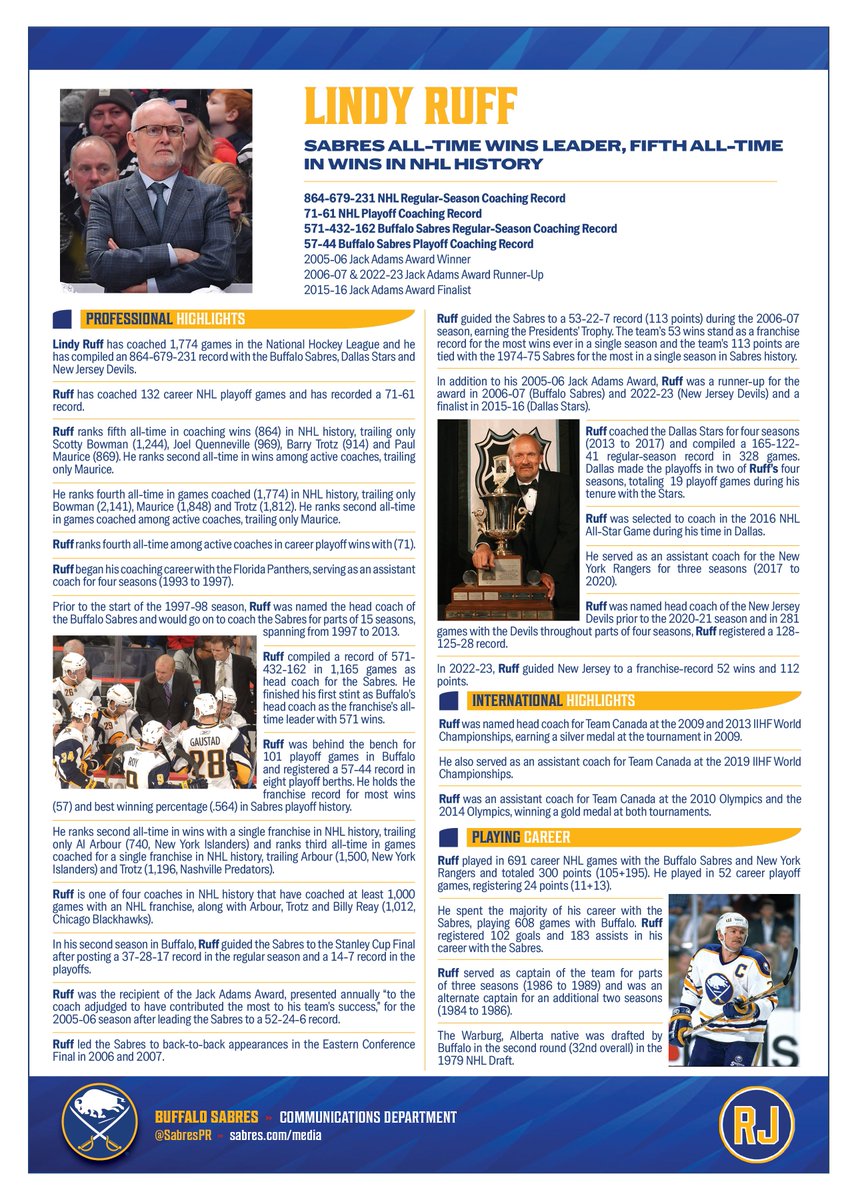 LINDY RUFF

SABRES ALL-TIME WINS LEADER, FIFTH ALL-TIME IN WINS IN NHL HISTORY

864-679-231 NHL Regular-Season Coaching Record
71-61 NHL Playoff Coaching Record
571-432-162 Buffalo Sabres Regular-Season Coaching Record
57-44 Buffalo Sabres Playoff Coaching Record
2005-06 Jack Adams Award Winner
2006-07 & 2022-23 Jack Adams Award Runner-Up
2015-16 Jack Adams Award Finalist

PROFESSIONAL HIGHLIGHTS

Lindy Ruff has coached 1,774 games in the National Hockey League and he has compiled an 864-679-231 record with the Buffalo Sabres, Dallas Stars and New Jersey Devils.

Ruff has coached 132 career NHL playoff games and has recorded a 71-61 record.

Ruff ranks fifth all-time in coaching wins (864) in NHL history, trailing only Scotty Bowman (1,244), Joel Quenneville (969), Barry Trotz (914) and Paul Maurice (869). He ranks second all-time in wins among active coaches, trailing only Maurice.

He ranks fourth all-time in games coached (1,774) in NHL history, trailing only Bowman (2,141), Maurice (1,848) and Trotz (1,812). He ranks second all-time in games coached among active coaches, trailing only Maurice.

Ruff ranks fourth all-time among active coaches in career playoff wins with (71).

Ruff began his coaching career with the Florida Panthers, serving as an assistant coach for four seasons (1993 to 1997).

Prior to the start of the 1997-98 season, Ruff was named the head coach of the Buffalo Sabres and would go on to coach the Sabres for parts of 15 seasons, spanning from 1997 to 2013.

Ruff compiled a record of 571-432-162 in 1,165 games as head coach for the Sabres. He finished his first stint as Buffalo's head coach as the franchise's all-time leader with 571 wins.

Ruff was behind the bench for 101 playoff games in Buffalo and registered a 57-44 record in eight playoff berths. He holds the franchise record for most wins (57) and best winning percentage (.564) in Sabres playoff history.

He ranks second all-time in wins with a single franchise in NHL history, trailing only Al Arbour (740, New York Islanders) and ranks third all-time in games coached for a single franchise in NHL history, trailing Arbour (1,500, New York Islanders) and Trotz (1,196, Nashville Predators).

Ruff is one of four coaches in NHL history that have coached at least 1,000 games with an NHL franchise, along with Arbour, Trotz and Billy Reay (1,012, Chicago Blackhawks).

In his second season in Buffalo, Ruff guided the Sabres to the Stanley Cup Final after posting a 37-28-17 record in the regular season and a 14-7 record in the playoffs.

Ruff was the recipient of the Jack Adams Award, presented annually "to the coach adjudged to have contributed the most to his team's success," for the 2005-06 season after leading the Sabres to a 52-24-6 record.

Ruff led the Sabres to back-to-back appearances in the Eastern Conference Final in 2006 and 2007.

Ruff guided the Sabres to a 53-22-7 record (113 points) during the 2006-07 season, earning the Presidents' Trophy. The team's 53 wins stand as a franchise record for the most wins ever in a single season and the team's 113 points are tied with the 1974-75 Sabres for the most in a single season in Sabres history.

In addition to his 2005-06 Jack Adams Award, Ruff was a runner-up for the award in 2006-07 (Buffalo Sabres) and 2022-23 (New Jersey Devils) and a finalist in 2015-16 (Dallas Stars).

Ruff coached the Dallas Stars for four seasons (2013 to 2017) and compiled a 165-122-41 regular-season record in 328 games. Dallas made the playoffs in two of Ruff's four seasons, totaling 19 playoff games during his tenure with the Stars.

Ruff was selected to coach in the 2016 NHL All-Star Game during his time in Dallas.

He served as an assistant coach for the New York Rangers for three seasons (2017 to 2020).

Ruff was named head coach of the New Jersey Devils prior to the 2020-21 season and in 281 games with the Devils throughout parts of four seasons, Ruff registered a 128-125-28 record.

In 2022-23, Ruff guided New Jersey to a franchise-record 52 wins and 112 points.

INTERNATIONAL HIGHLIGHTS

Ruff was named head coach for Team Canada at the 2009 and 2013 IIHF World Championships, earning a silver medal at the tournament in 2009.

He also served as an assistant coach for Team Canada at the 2019 IIHF World Championships.

Ruff was an assistant coach for Team Canada at the 2010 Olympics and the 2014 Olympics, winning a gold medal at both tournaments.

PLAYING CAREER

Ruff played in 691 career NHL games with the Buffalo Sabres and New York Rangers and totaled 300 points (105+195). He played in 52 career playoff games, registering 24 points (11+13).

He spent the majority of his career with the Sabres, playing 608 games with Buffalo. Ruff registered 102 goals and 183 assists in his career with the Sabres.

Ruff served as captain of the team for parts of three seasons (1986 to 1989) and was an alternate captain for an additional two seasons (1984 to 1986).

The Warburg, Alberta native was drafted by Buffalo in the second round (32nd overall) in the 1979 NHL Draft.

BUFFALO SABRES » COMMUNICATIONS DEPARTMENT
@SabresPR » sabres.com/media
RJ